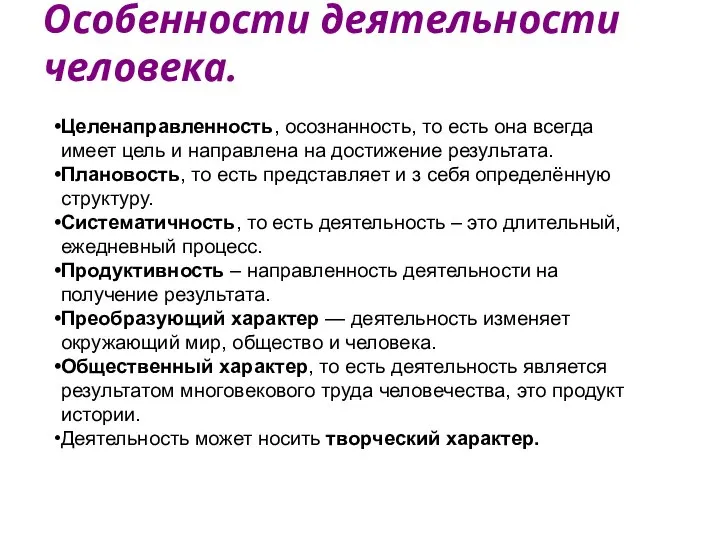 Особенности деятельности человека.

•Целенаправленность, осознанность, то есть она всегда имеет цель и направлена на достижение результата.
•Плановость, то есть представляет и з себя определённую структуру.
•Систематичность, то есть деятельность – это длительный, ежедневный процесс.
•Продуктивность – направленность деятельности на получение результата.
•Преобразующий характер — деятельность изменяет окружающий мир, общество и человека.
•Общественный характер, то есть деятельность является результатом многовекового труда человечества, это продукт истории.
•Деятельность может носить творческий характер.